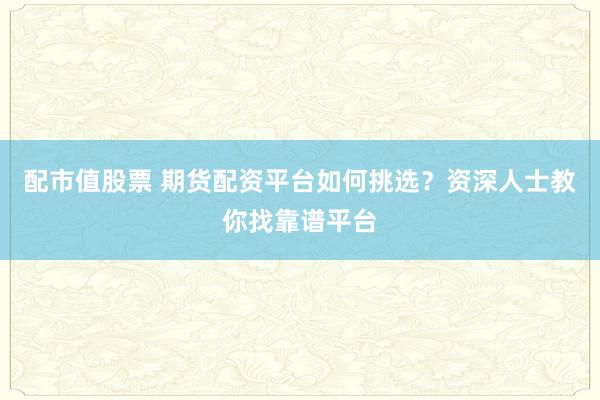 配市值股票 期货配资平台如何挑选？资深人士教你找靠谱平台